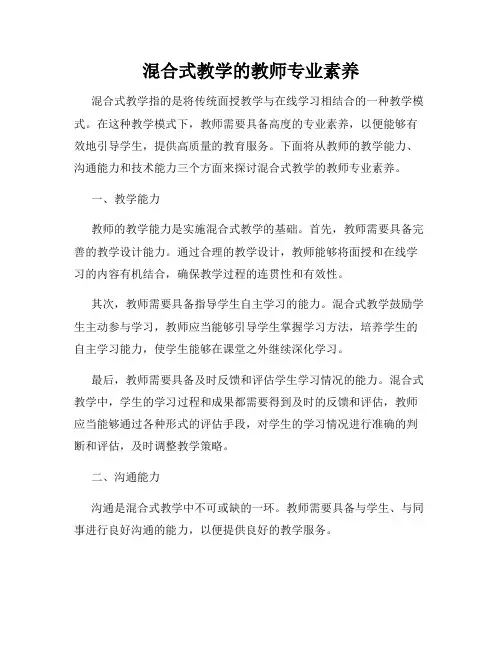 混合式教学的教师专业素养

混合式教学指的是将传统面授教学与在线学习相结合的一种教学模式。在这种教学模式下，教师需要具备高度的专业素养，以便能够有效地引导学生，提供高质量的教育服务。下面将从教师的教学能力、沟通能力和技术能力三个方面来探讨混合式教学的教师专业素养。

一、教学能力

教师的教学能力是实施混合式教学的基础。首先，教师需要具备完善的教学设计能力。通过合理的教学设计，教师能够将面授和在线学习的内容有机结合，确保教学过程的连贯性和有效性。

其次，教师需要具备指导学生自主学习的能力。混合式教学鼓励学生主动参与学习，教师应当能够引导学生掌握学习方法，培养学生的自主学习能力，使学生能够在课堂之外继续深化学习。

最后，教师需要具备及时反馈和评估学生学习情况的能力。混合式教学中，学生的学习过程和成果都需要得到及时的反馈和评估，教师应当能够通过各种形式的评估手段，对学生的学习情况进行准确的判断和评估，及时调整教学策略。

二、沟通能力

沟通是混合式教学中不可或缺的一环。教师需要具备与学生、与同事进行良好沟通的能力，以便提供良好的教学服务。